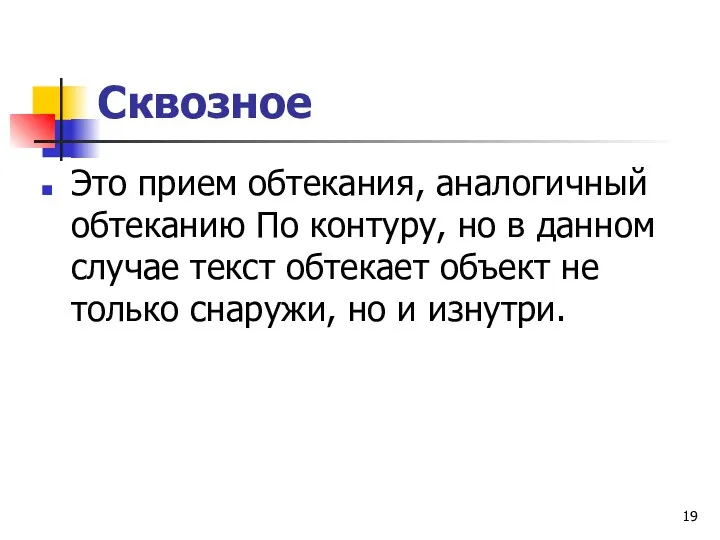 Сквозное

Это прием обтекания, аналогичный обтеканию По контуру, но в данном случае текст обтекает объект не только снаружи, но и изнутри.

19